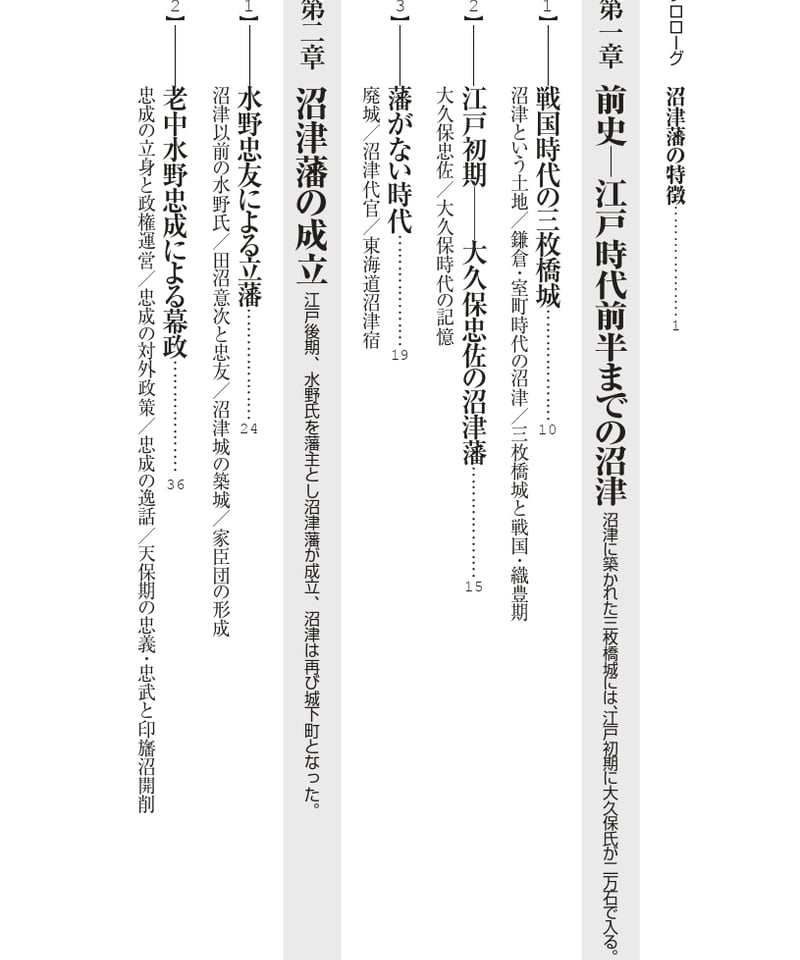 ロローグ　沼津藩の特徴……………1

第一章　前史―江戸時代前半までの沼津

沼津に築かれた三枚橋城には、江戸初期に大久保氏が二万石で入る。

1―戦国時代の三枚橋城……………10
沼津という土地／鎌倉・室町時代の沼津／三枚橋城と戦国・織豊期

2―江戸初期―大久保忠佐の沼津藩……………15
大久保忠佐／大久保時代の記憶

3―藩がない時代……………19
廃城／沼津代官／東海道沼津宿

第二章　沼津藩の成立

江戸後期、水野氏を藩主とし沼津藩が成立、沼津は再び城下町となった。

1―水野忠友による立藩……………24
沼津以前の水野氏／田沼意次と忠友／沼津城の築城／家臣団の形成

2―老中水野忠成による幕政……………36
忠成の立身と政権運営／忠成の対外政策／忠成の逸話／天保期の忠義・忠武と印旛沼開削